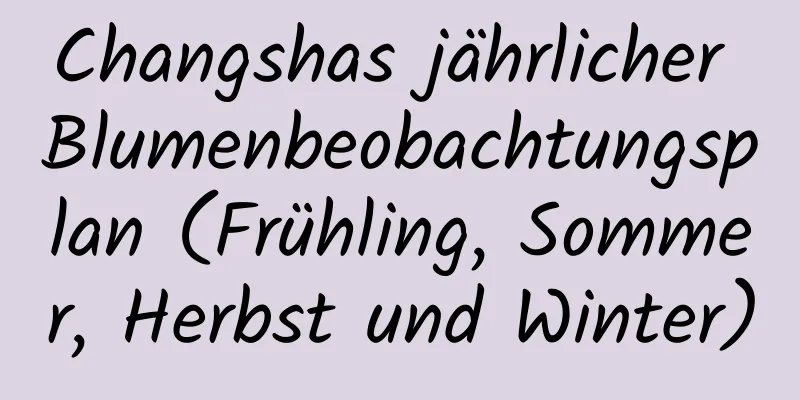 Changshas jährlicher Blumenbeobachtungsplan (Frühling, Sommer, Herbst und Winter)